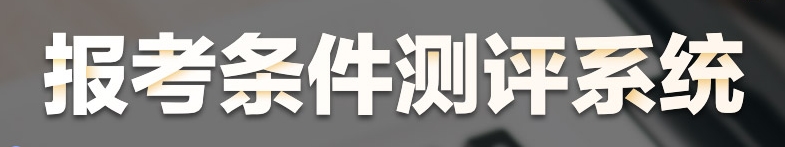 报考条件测评系统